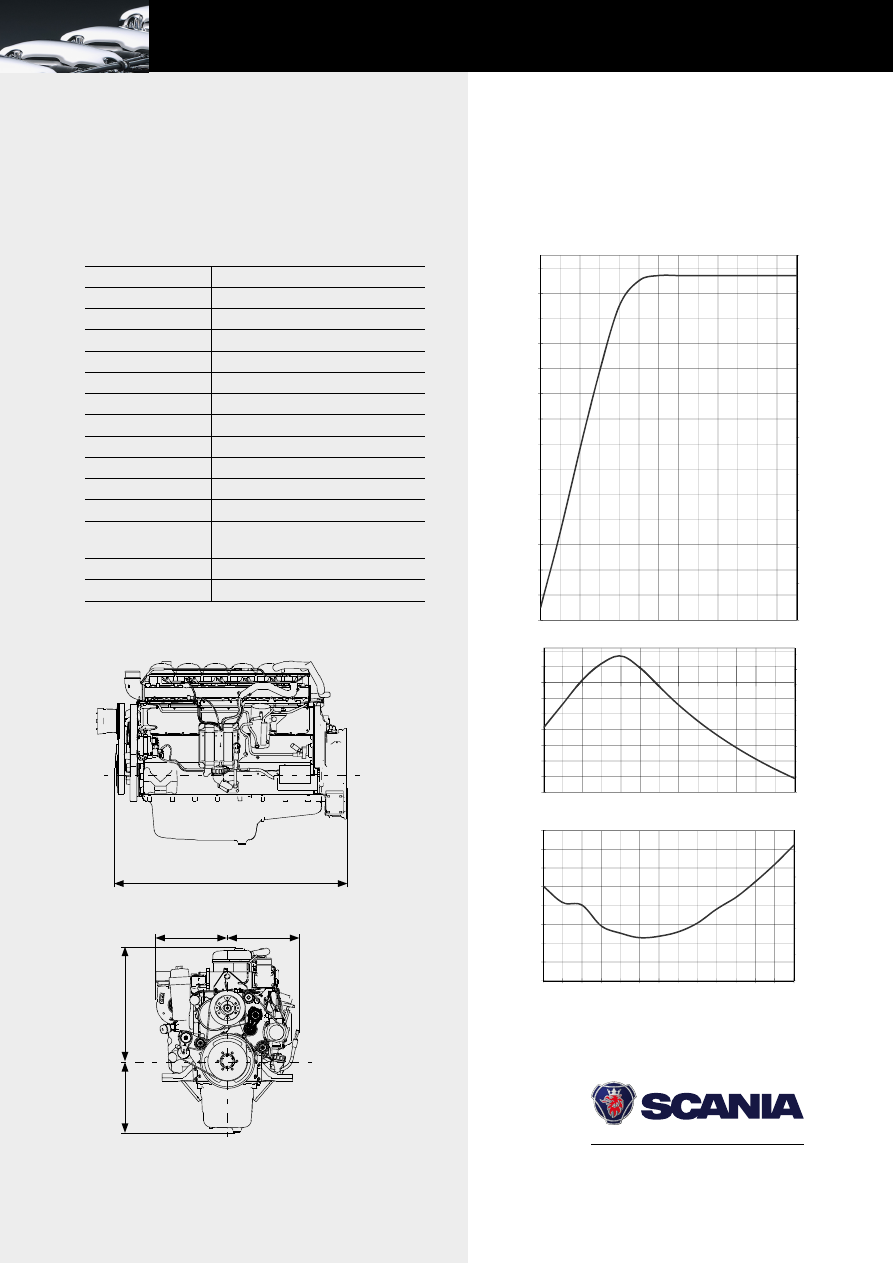 SCANIA